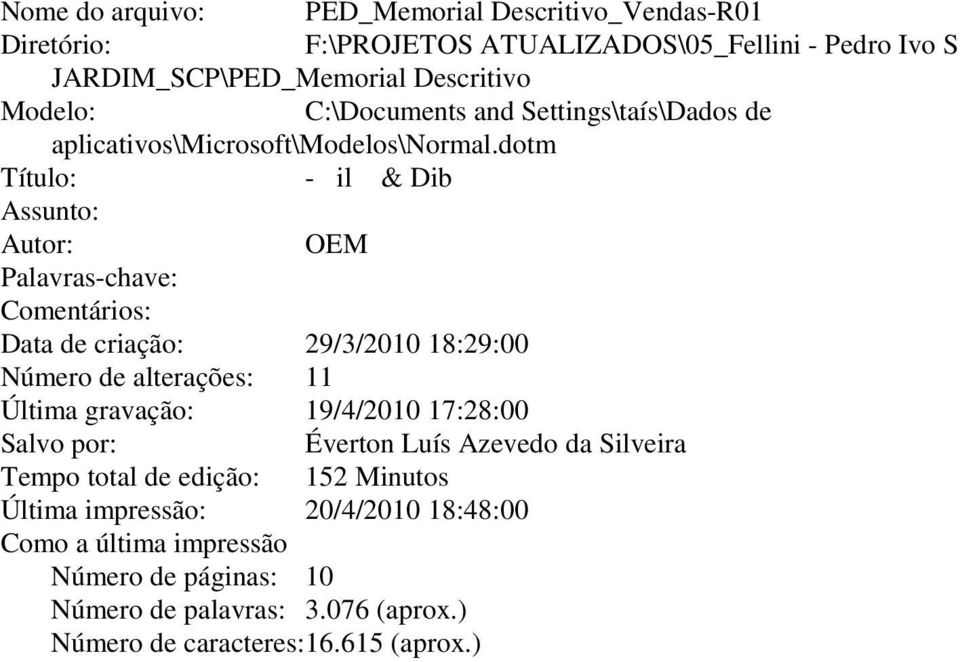 Nome do arquivo: PED_Memorial Descritivo_Vendas-R01
Diretório: F:\PROJETOS ATUALIZADOS\05_Fellini - Pedro Ivo S JARDIM_SCP\PED_Memorial Descritivo
Modelo: C:\Documents and Settings\taís\Dados de aplicativos\Microsoft\Modelos\Normal.dotm
Título: - il & Dib
Assunto:
Autor: OEM
Palavras-chave:
Comentários:
Data de criação: 29/3/2010 18:29:00
Número de alterações: 11
Última gravação: 19/4/2010 17:28:00
Salvo por: Éverton Luís Azevedo da Silveira
Tempo total de edição: 152 Minutos
Última impressão: 20/4/2010 18:48:00
Como a última impressão
Número de páginas: 10
Número de palavras: 3.076 (aprox.)
Número de caracteres: 16.615 (aprox.)